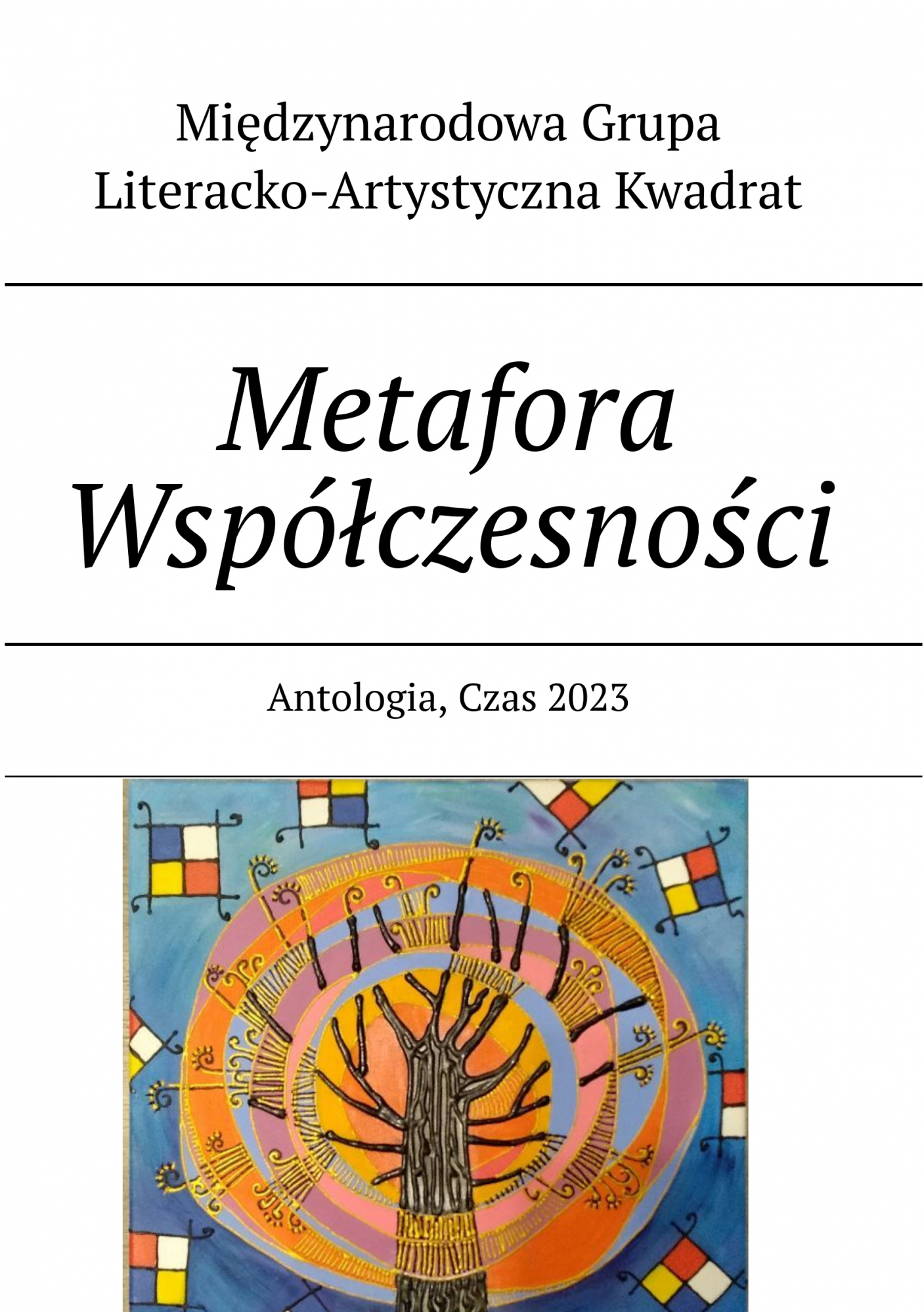 Międzynarodowa Grupa
Literacko-Artystyczna Kwadrat

Metafora
Współczesności

Antologia, Czas 2023